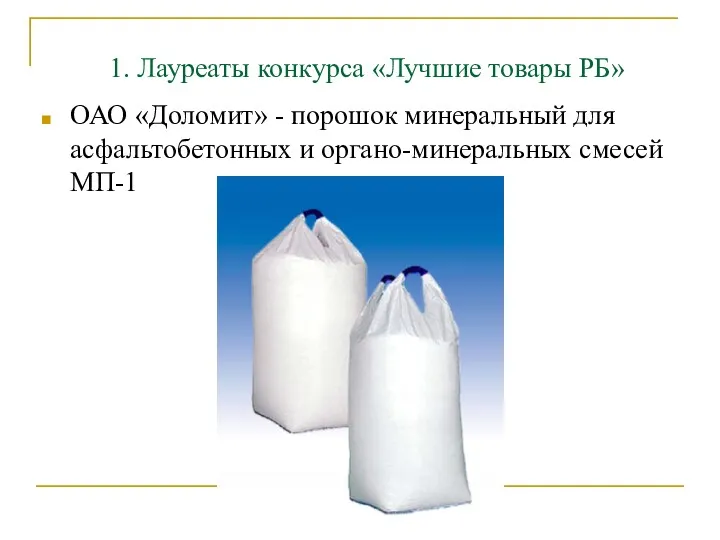 1. Лауреаты конкурса «Лучшие товары РБ»

ОАО «Доломит» - порошок минеральный для асфальтобетонных и органо-минеральных смесей МП-1